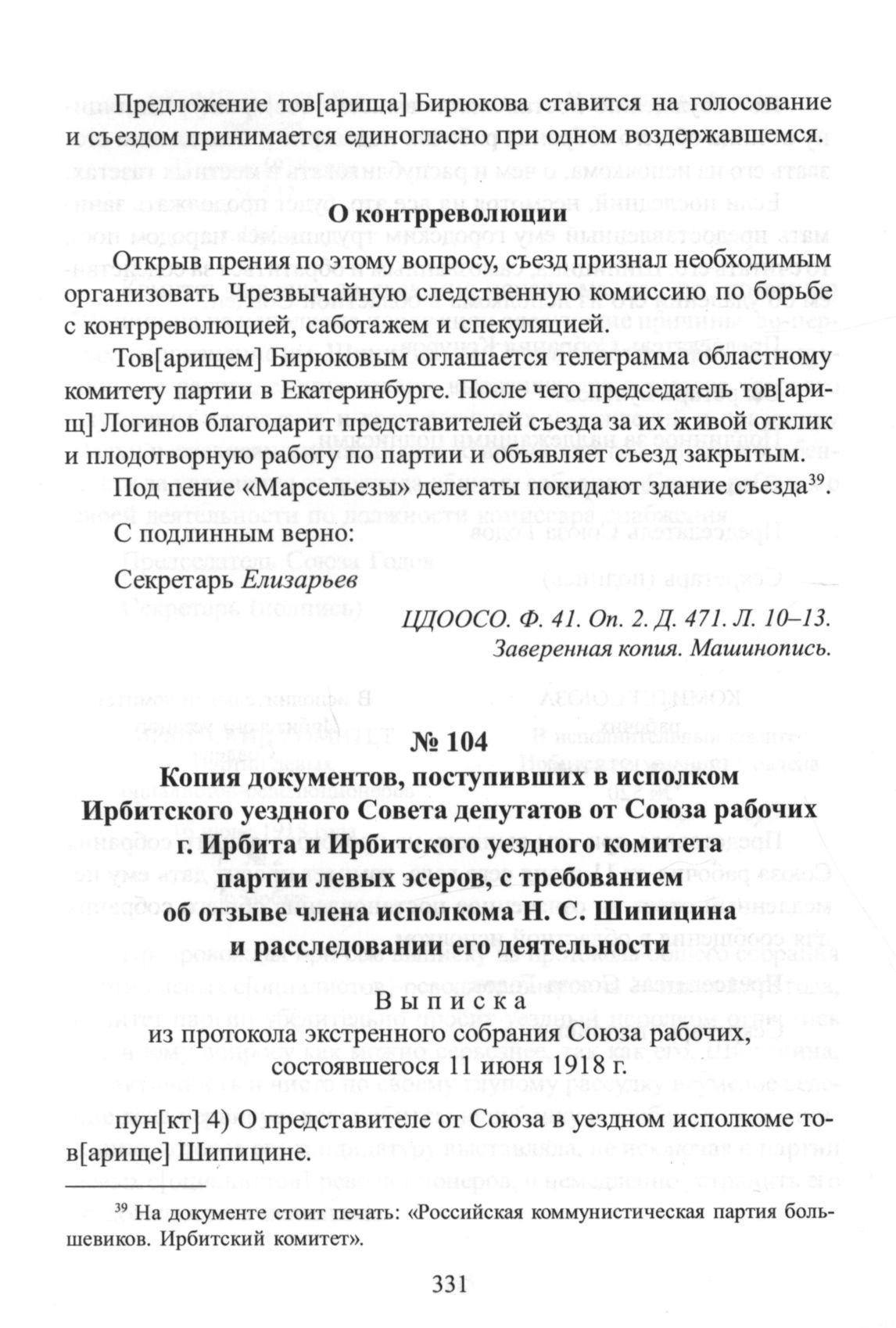 Предложение тов[арища] Бирюкова ставится на голосование и съездом принимается единогласно при одном воздержавшемся.

О контрреволюции

Открыв прения по этому вопросу, съезд признал необходимым организовать Чрезвычайную следственную комиссию по борьбе с контрреволюцией, саботажем и спекуляцией.

Тов[арищем] Бирюковым оглашается телеграмма областному комитету партии в Екатеринбурге. После чего председатель тов[арищ] Логинов благодарит представителей съезда за их живой отклик и плодотворную работу по партии и объявляет съезд закрытым.

Под пение «Марсельезы» делегаты покидают здание съезда$^{39}$.

С подлинным верно:

Секретарь Елизарьев

ЦДООСО. Ф. 41. Оп. 2. Д. 471. Л. 10–13.
Заверенная копия. Машинопись.

№ 104
Копия документов, поступивших в исполком Ирбитского уездного Совета депутатов от Союза рабочих г. Ирбита и Ирбитского уездного комитета партии левых эсеров, с требованием об отзыве члена исполкома Н. С. Шипицина и расследовании его деятельности

Выписка
из протокола экстренного собрания Союза рабочих, состоявшегося 11 июня 1918 г.

пун[кт] 4) О представителе от Союза в уездном исполкоме тов[арище] Шипицине.

$^{39}$ На документе стоит печать: «Российская коммунистическая партия большевиков. Ирбитский комитет».

331